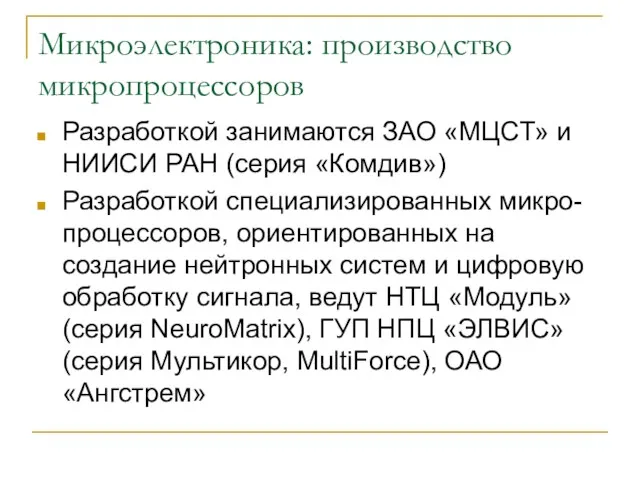 Микроэлектроника: производство микропроцессоров

Разработкой занимаются ЗАО «МЦСТ» и НИИСИ РАН (серия «Комдив»)

Разработкой специализированных микропроцессоров, ориентированных на создание нейтронных систем и цифровую обработку сигнала, ведут НТЦ «Модуль» (серия NeuroMatrix), ГУП НПЦ «ЭЛВИС» (серия Мультикор, MultiForce), ОАО «Ангстрем»